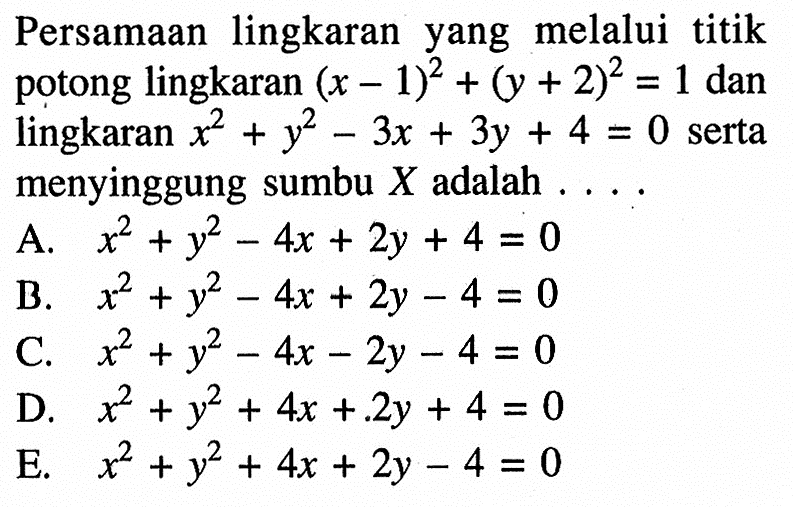 Persamaan lingkaran yang melalui titik potong lingkaran $(x-1)^2+(y+2)^2=1$ dan lingkaran $x^2+y^2-3x+3y+4=0$ serta menyinggung sumbu $X$ adalah . . . .

A. $x^2+y^2-4x+2y+4=0$
B. $x^2+y^2-4x+2y-4=0$
C. $x^2+y^2-4x-2y-4=0$
D. $x^2+y^2+4x+.2y+4=0$
E. $x^2+y^2+4x+2y-4=0$